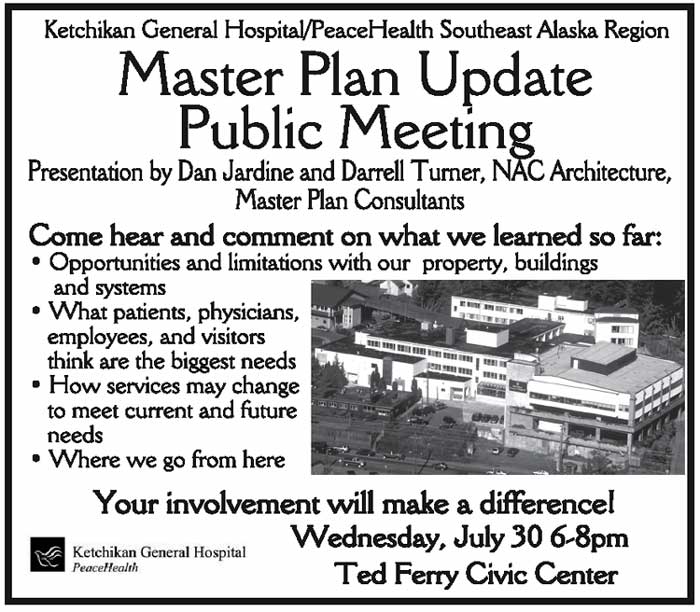 Ketchikan General Hospital/PeaceHealth Southeast Alaska Region

Master Plan Update
Public Meeting

Presentation by Dan Jardine and Darrell Turner, NAC Architecture, Master Plan Consultants

Come hear and comment on what we learned so far:

• Opportunities and limitations with our property, buildings and systems
• What patients, physicians, employees, and visitors think are the biggest needs
• How services may change to meet current and future needs
• Where we go from here

Your involvement will make a difference!

Wednesday, July 30 6-8pm

Ted Ferry Civic Center

Ketchikan General Hospital
PeaceHealth